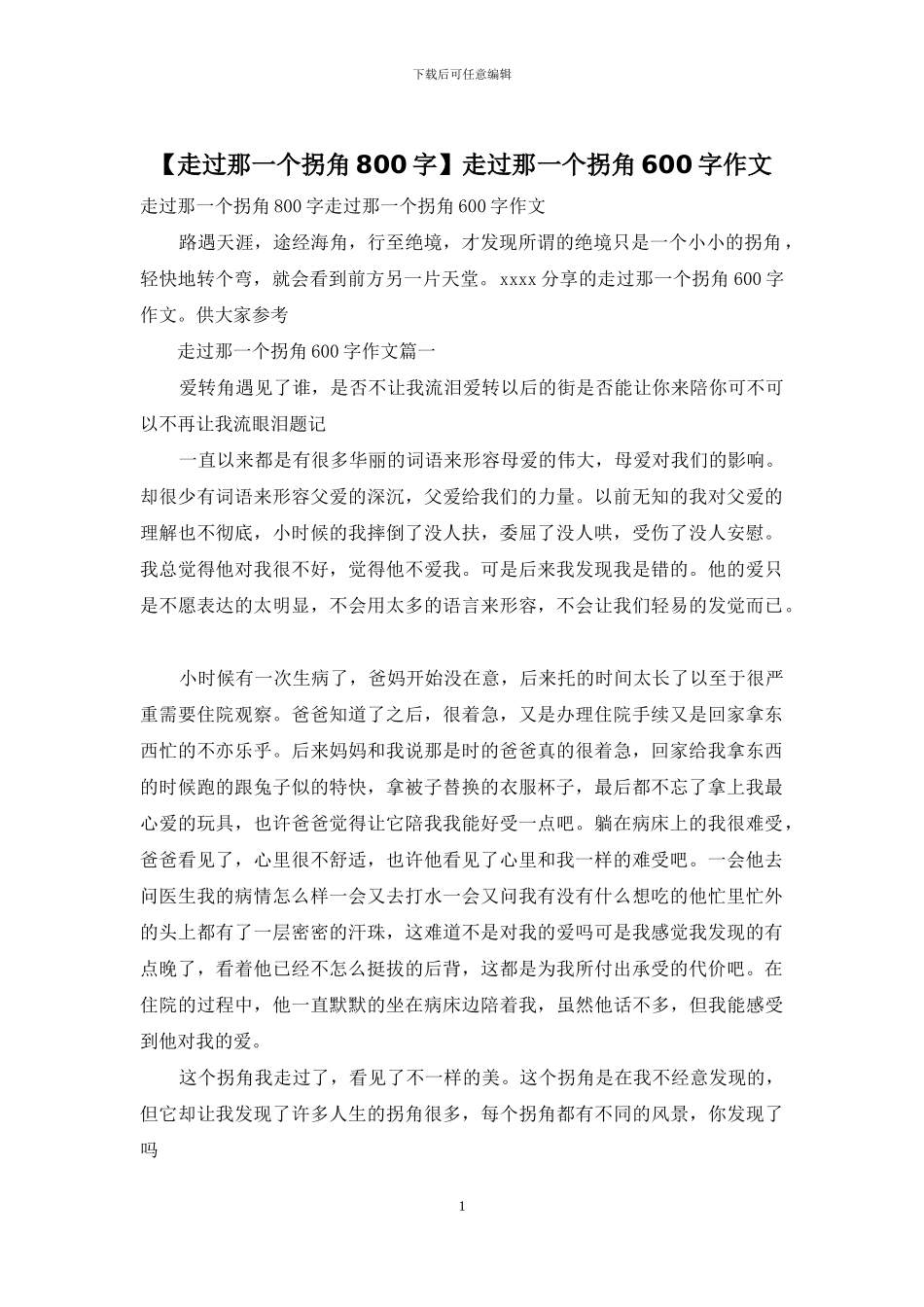 下载后可任意编辑

【走过那一个拐角800字】走过那一个拐角600字作文

走过那一个拐角800字走过那一个拐角600字作文

路遇天涯，途经海角，行至绝境，才发现所谓的绝境只是一个小小的拐角，轻快地转个弯，就会看到前方另一片天堂。xxxx分享的走过那一个拐角600字作文。供大家参考

走过那一个拐角600字作文篇一

爱转角遇见了谁，是否不让我流泪爱转以后的街是否能让你来陪你可不可以不再让我流眼泪题记

一直以来都是有很多华丽的词语来形容母爱的伟大，母爱对我们的影响。却很少有词语来形容父爱的深沉，父爱给我们的力量。以前无知的我对父爱的理解也不彻底，小时候的我摔倒了没人扶，委屈了没人哄，受伤了没人安慰。我总觉得他对我很不好，觉得他不爱我。可是后来我发现我是错的。他的爱只是不愿表达的太明显，不会用太多的语言来形容，不会让我们轻易的发觉而已。

小时候有一次生病了，爸妈开始没在意，后来托的时间太长了以至于很严重需要住院观察。爸爸知道了之后，很着急，又是办理住院手续又是回家拿东西忙的不亦乐乎。后来妈妈和我说那是时的爸爸真的很着急，回家给我拿东西的时候跑的跟兔子似的特快，拿被子替换的衣服杯子，最后都不忘了拿上我最心爱的玩具，也许爸爸觉得让它陪我我能好受一点吧。躺在病床上的我很难受，爸爸看见了，心里很不舒适，也许他看见了心里和我一样的难受吧。一会他去问医生我的病情怎么样一会又去打水一会又问我有没有什么想吃的他忙里忙外的头上都有了一层密密的汗珠，这难道不是对我的爱吗可是我感觉我发现的有点晚了，看着他已经不怎么挺拔的后背，这都是为我所付出承受的代价吧。在住院的过程中，他一直默默的坐在病床边陪着我，虽然他话不多，但我能感受到他对我的爱。

这个拐角我走过了，看见了不一样的美。这个拐角是在我不经意发现的，但它却让我发现了许多人生的拐角很多，每个拐角都有不同的风景，你发现了吗

1